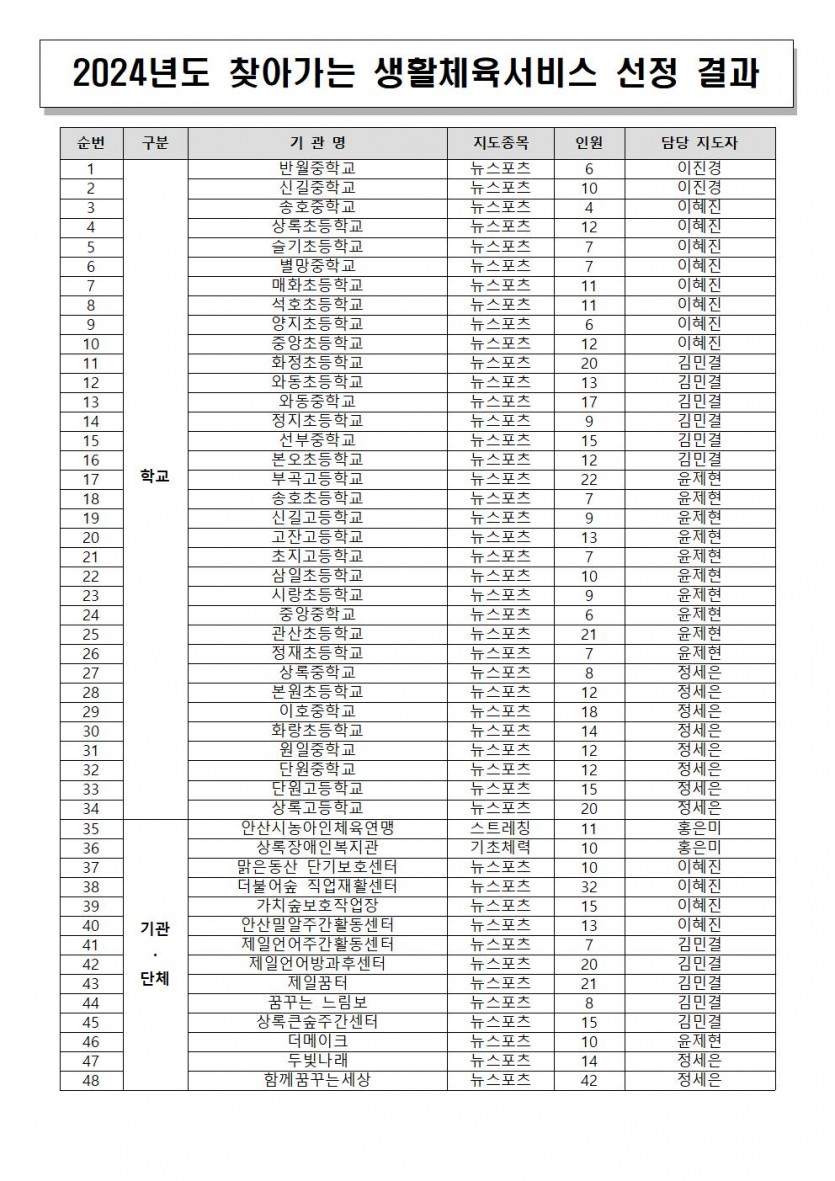 2024년도 찾아가는 생활체육서비스 선정 결과

| 순번 | 구분 | 기 관 명 | 지도종목 | 인원 | 담당 지도자 |
|---|---|---|---|---|---|
| 1 | 학교 | 반월중학교 | 뉴스포츠 | 6 | 이진경 |
| 2 | | 신길중학교 | 뉴스포츠 | 10 | 이진경 |
| 3 | | 송호중학교 | 뉴스포츠 | 4 | 이혜진 |
| 4 | | 상록초등학교 | 뉴스포츠 | 12 | 이혜진 |
| 5 | | 슬기초등학교 | 뉴스포츠 | 7 | 이혜진 |
| 6 | | 별망중학교 | 뉴스포츠 | 7 | 이혜진 |
| 7 | | 매화초등학교 | 뉴스포츠 | 11 | 이혜진 |
| 8 | | 석호초등학교 | 뉴스포츠 | 11 | 이혜진 |
| 9 | | 양지초등학교 | 뉴스포츠 | 6 | 이혜진 |
| 10 | | 중앙초등학교 | 뉴스포츠 | 12 | 이혜진 |
| 11 | | 화정초등학교 | 뉴스포츠 | 20 | 김민결 |
| 12 | | 와동초등학교 | 뉴스포츠 | 13 | 김민결 |
| 13 | | 와동중학교 | 뉴스포츠 | 17 | 김민결 |
| 14 | | 정지초등학교 | 뉴스포츠 | 9 | 김민결 |
| 15 | | 선부중학교 | 뉴스포츠 | 15 | 김민결 |
| 16 | | 본오초등학교 | 뉴스포츠 | 12 | 김민결 |
| 17 | | 부곡고등학교 | 뉴스포츠 | 22 | 윤제현 |
| 18 | | 송호초등학교 | 뉴스포츠 | 7 | 윤제현 |
| 19 | | 신길고등학교 | 뉴스포츠 | 9 | 윤제현 |
| 20 | | 고잔고등학교 | 뉴스포츠 | 13 | 윤제현 |
| 21 | | 초지고등학교 | 뉴스포츠 | 7 | 윤제현 |
| 22 | | 삼일초등학교 | 뉴스포츠 | 10 | 윤제현 |
| 23 | | 시랑초등학교 | 뉴스포츠 | 9 | 윤제현 |
| 24 | | 중앙중학교 | 뉴스포츠 | 6 | 윤제현 |
| 25 | | 관산초등학교 | 뉴스포츠 | 21 | 윤제현 |
| 26 | | 정재초등학교 | 뉴스포츠 | 7 | 윤제현 |
| 27 | | 상록중학교 | 뉴스포츠 | 8 | 정세은 |
| 28 | | 본원초등학교 | 뉴스포츠 | 12 | 정세은 |
| 29 | | 이호중학교 | 뉴스포츠 | 18 | 정세은 |
| 30 | | 화랑초등학교 | 뉴스포츠 | 14 | 정세은 |
| 31 | | 원일중학교 | 뉴스포츠 | 12 | 정세은 |
| 32 | | 단원중학교 | 뉴스포츠 | 12 | 정세은 |
| 33 | | 단원고등학교 | 뉴스포츠 | 15 | 정세은 |
| 34 | | 상록고등학교 | 뉴스포츠 | 20 | 정세은 |
| 35 | 기관 · 단체 | 안산시농아인체육연맹 | 스트레칭 | 11 | 홍은미 |
| 36 | | 상록장애인복지관 | 기초체력 | 10 | 홍은미 |
| 37 | | 맑은동산 단기보호센터 | 뉴스포츠 | 10 | 이혜진 |
| 38 | | 더불어숲 직업재활센터 | 뉴스포츠 | 32 | 이혜진 |
| 39 | | 가치숲보호작업장 | 뉴스포츠 | 15 | 이혜진 |
| 40 | | 안산밀알주간활동센터 | 뉴스포츠 | 13 | 이혜진 |
| 41 | | 제일언어주간활동센터 | 뉴스포츠 | 7 | 김민결 |
| 42 | | 제일언어방과후센터 | 뉴스포츠 | 20 | 김민결 |
| 43 | | 제일꿈터 | 뉴스포츠 | 21 | 김민결 |
| 44 | | 꿈꾸는 느림보 | 뉴스포츠 | 8 | 김민결 |
| 45 | | 상록큰숲주간센터 | 뉴스포츠 | 15 | 김민결 |
| 46 | | 더메이크 | 뉴스포츠 | 10 | 윤제현 |
| 47 | | 두빛나래 | 뉴스포츠 | 14 | 정세은 |
| 48 | | 함께꿈꾸는세상 | 뉴스포츠 | 42 | 정세은 |